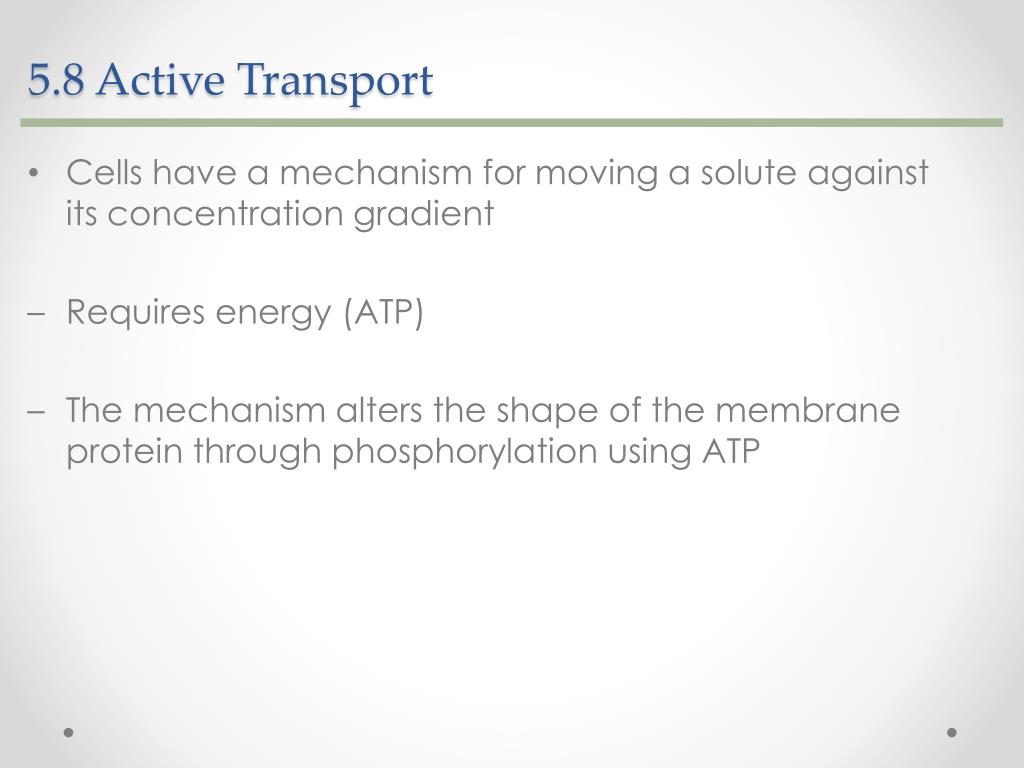 5.8 Active Transport

• Cells have a mechanism for moving a solute against its concentration gradient

– Requires energy (ATP)

– The mechanism alters the shape of the membrane protein through phosphorylation using ATP